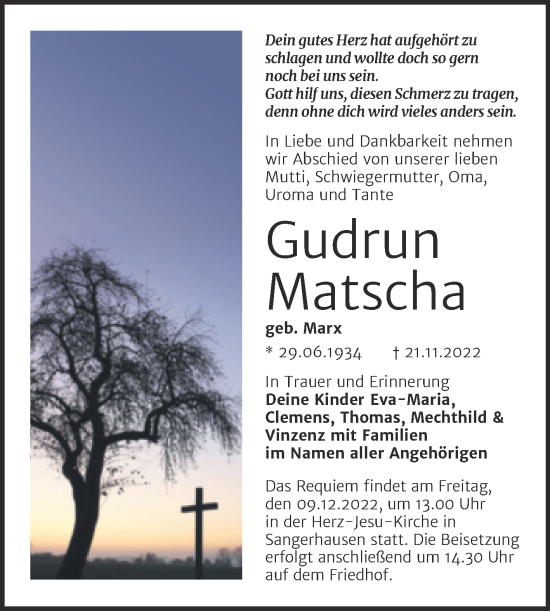 Dein gutes Herz hat aufgehört zu schlagen und wollte doch so gern noch bei uns sein.
Gott hilf uns, diesen Schmerz zu tragen, denn ohne dich wird vieles anders sein.

In Liebe und Dankbarkeit nehmen wir Abschied von unserer lieben Mutti, Schwiegermutter, Oma, Uroma und Tante

Gudrun Matscha

geb. Marx

* 29.06.1934 † 21.11.2022

In Trauer und Erinnerung
Deine Kinder Eva-Maria, Clemens, Thomas, Mechthild & Vinzenz mit Familien
im Namen aller Angehörigen

Das Requiem findet am Freitag, den 09.12.2022, um 13.00 Uhr in der Herz-Jesu-Kirche in Sangerhausen statt. Die Beisetzung erfolgt anschließend um 14.30 Uhr auf dem Friedhof.